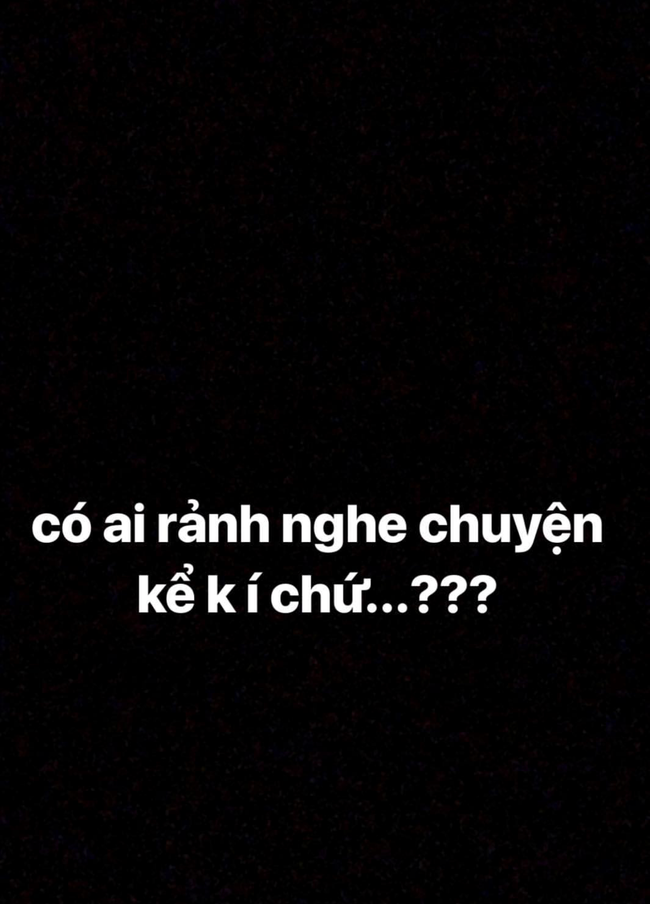 có ai rảnh nghe chuyện kể k í chứ...???